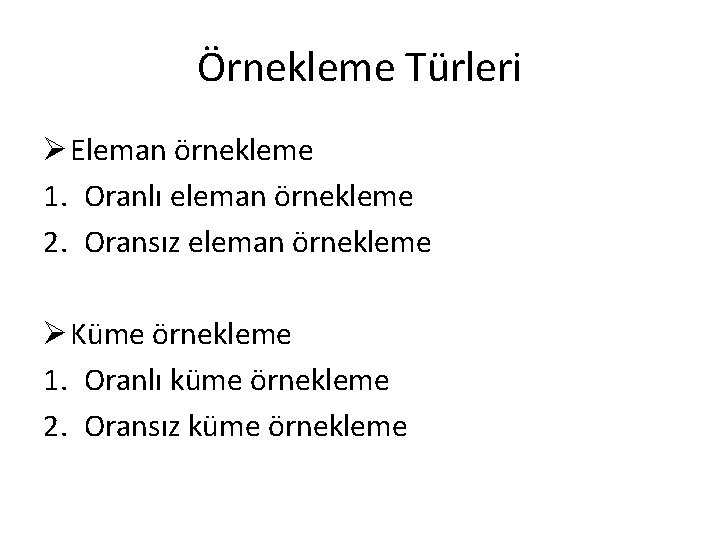 Örnekleme Türleri

➢ Eleman örnekleme
1. Oranlı eleman örnekleme
2. Oransız eleman örnekleme

➢ Küme örnekleme
1. Oranlı küme örnekleme
2. Oransız küme örnekleme